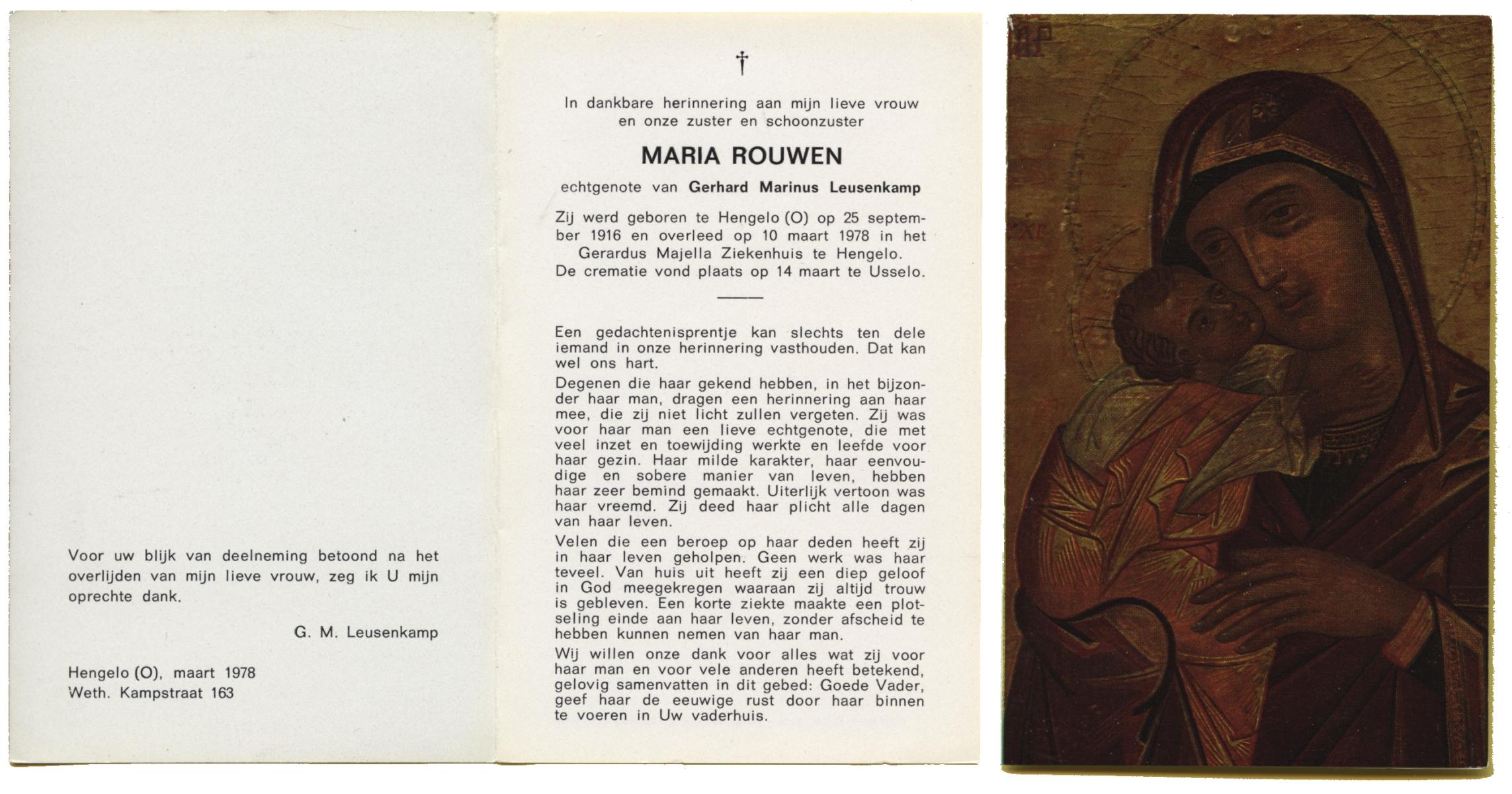 Voor uw blijk van deelneming betoond na het overlijden van mijn lieve vrouw, zeg ik U mijn oprechte dank.

G. M. Leusenkamp

Hengelo (O), maart 1978
Weth. Kampstraat 163

†

In dankbare herinnering aan mijn lieve vrouw en onze zuster en schoonzuster

MARIA ROUWEN

echtgenote van Gerhard Marinus Leusenkamp

Zij werd geboren te Hengelo (O) op 25 september 1916 en overleed op 10 maart 1978 in het Gerardus Majella Ziekenhuis te Hengelo. De crematie vond plaats op 14 maart te Usselo.

Een gedachtenisprentje kan slechts ten dele iemand in onze herinnering vasthouden. Dat kan wel ons hart.

Degenen die haar gekend hebben, in het bijzonder haar man, dragen een herinnering aan haar mee, die zij niet licht zullen vergeten. Zij was voor haar man een lieve echtgenote, die met veel inzet en toewijding werkte en leefde voor haar gezin. Haar milde karakter, haar eenvoudige en sobere manier van leven, hebben haar zeer bemind gemaakt. Uiterlijk vertoon was haar vreemd. Zij deed haar plicht alle dagen van haar leven.

Velen die een beroep op haar deden heeft zij in haar leven geholpen. Geen werk was haar teveel. Van huis uit heeft zij een diep geloof in God meegekregen waaraan zij altijd trouw is gebleven. Een korte ziekte maakte een plotseling einde aan haar leven, zonder afscheid te hebben kunnen nemen van haar man.

Wij willen onze dank voor alles wat zij voor haar man en voor vele anderen heeft betekend, gelovig samenvatten in dit gebed: Goede Vader, geef haar de eeuwige rust door haar binnen te voeren in Uw vaderhuis.